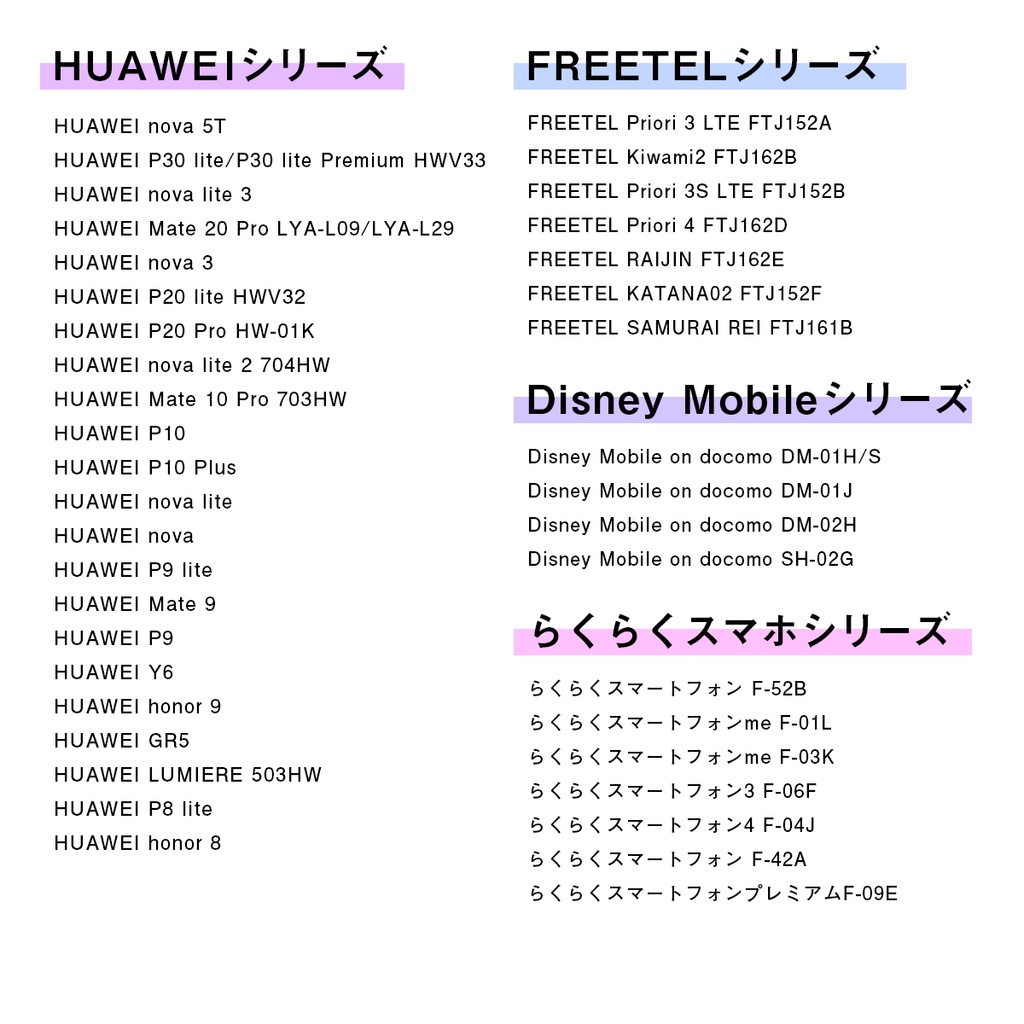 HUAWEIシリーズ

HUAWEI nova 5T
HUAWEI P30 lite/P30 lite Premium HWV33
HUAWEI nova lite 3
HUAWEI Mate 20 Pro LYA-L09/LYA-L29
HUAWEI nova 3
HUAWEI P20 lite HWV32
HUAWEI P20 Pro HW-01K
HUAWEI nova lite 2 704HW
HUAWEI Mate 10 Pro 703HW
HUAWEI P10
HUAWEI P10 Plus
HUAWEI nova lite
HUAWEI nova
HUAWEI P9 lite
HUAWEI Mate 9
HUAWEI P9
HUAWEI Y6
HUAWEI honor 9
HUAWEI GR5
HUAWEI LUMIERE 503HW
HUAWEI P8 lite
HUAWEI honor 8

FREETELシリーズ

FREETEL Priori 3 LTE FTJ152A
FREETEL Kiwami2 FTJ162B
FREETEL Priori 3S LTE FTJ152B
FREETEL Priori 4 FTJ162D
FREETEL RAIJIN FTJ162E
FREETEL KATANA02 FTJ152F
FREETEL SAMURAI REI FTJ161B

Disney Mobileシリーズ

Disney Mobile on docomo DM-01H/S
Disney Mobile on docomo DM-01J
Disney Mobile on docomo DM-02H
Disney Mobile on docomo SH-02G

らくらくスマホシリーズ

らくらくスマートフォン F-52B
らくらくスマートフォンme F-01L
らくらくスマートフォンme F-03K
らくらくスマートフォン3 F-06F
らくらくスマートフォン4 F-04J
らくらくスマートフォン F-42A
らくらくスマートフォンプレミアムF-09E